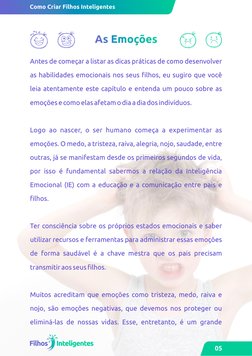 Como Criar Filhos Inteligentes

As Emoções

Antes de começar a listar as dicas práticas de como desenvolver as habilidades emocionais nos seus filhos, eu sugiro que você leia atentamente este capítulo e entenda um pouco sobre as emoções e como elas afetam o dia a dia dos indivíduos.

Logo ao nascer, o ser humano começa a experimentar as emoções. O medo, a tristeza, raiva, alegria, nojo, saudade, entre outras, já se manifestam desde os primeiros segundos de vida, por isso é fundamental sabermos a relação da Inteligência Emocional (IE) com a educação e a comunicação entre pais e filhos.

Ter consciência sobre os próprios estados emocionais e saber utilizar recursos e ferramentas para administrar essas emoções de forma saudável é a chave mestra que os pais precisam transmitir aos seus filhos.

Muitos acreditam que emoções como tristeza, medo, raiva e nojo, são emoções negativas, que devemos nos proteger ou eliminá-las de nossas vidas. Esse, entretanto, é um grande

Filhos Inteligentes

05